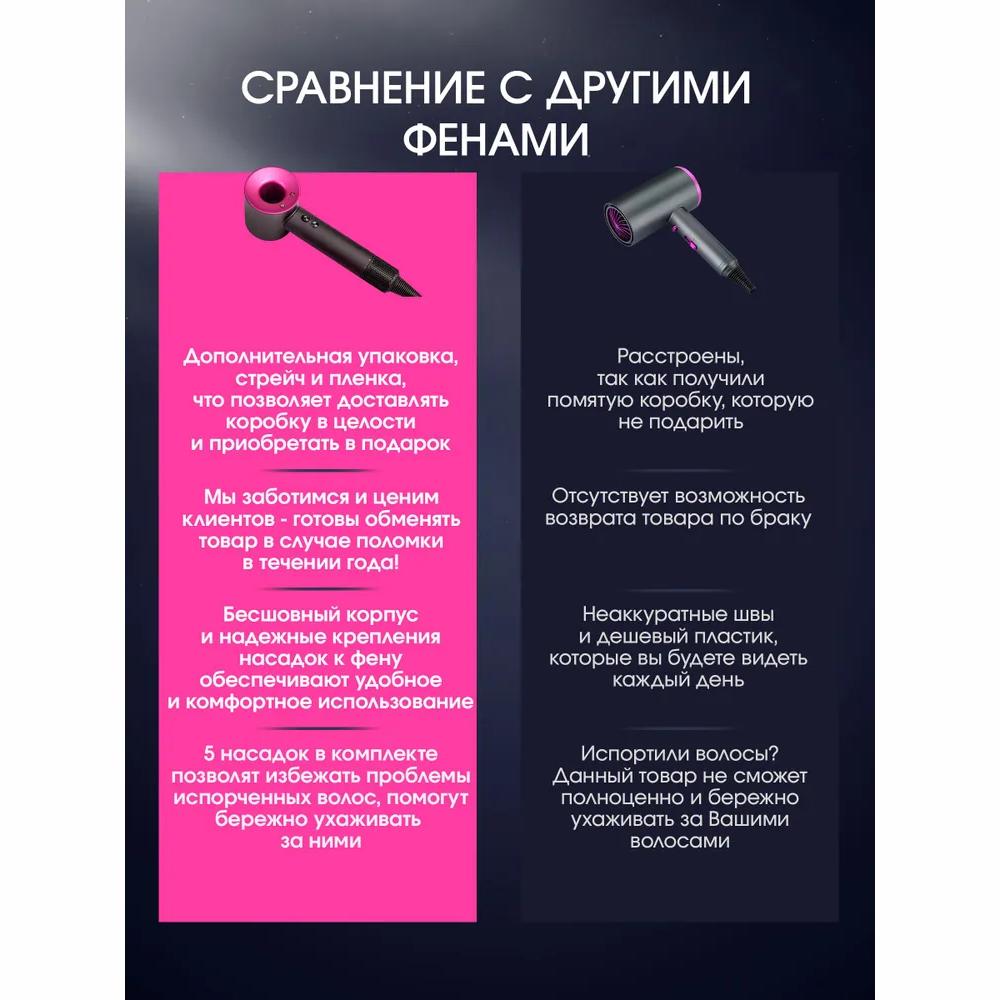 СРАВНЕНИЕ С ДРУГИМИ ФЕНАМИ

Дополнительная упаковка, стрейч и пленка, что позволяет доставлять коробку в целости и приобретать в подарок

Мы заботимся и ценим клиентов - готовы обменять товар в случае поломки в течении года!

Бесшовный корпус и надежные крепления насадок к фену обеспечивают удобное и комфортное использование

5 насадок в комплекте позволят избежать проблемы испорченных волос, помогут бережно ухаживать за ними

Расстроены, так как получили помятую коробку, которую не подарить

Отсутствует возможность возврата товара по браку

Неаккуратные швы и дешевый пластик, которые вы будете видеть каждый день

Испортили волосы? Данный товар не сможет полноценно и бережно ухаживать за Вашими волосами